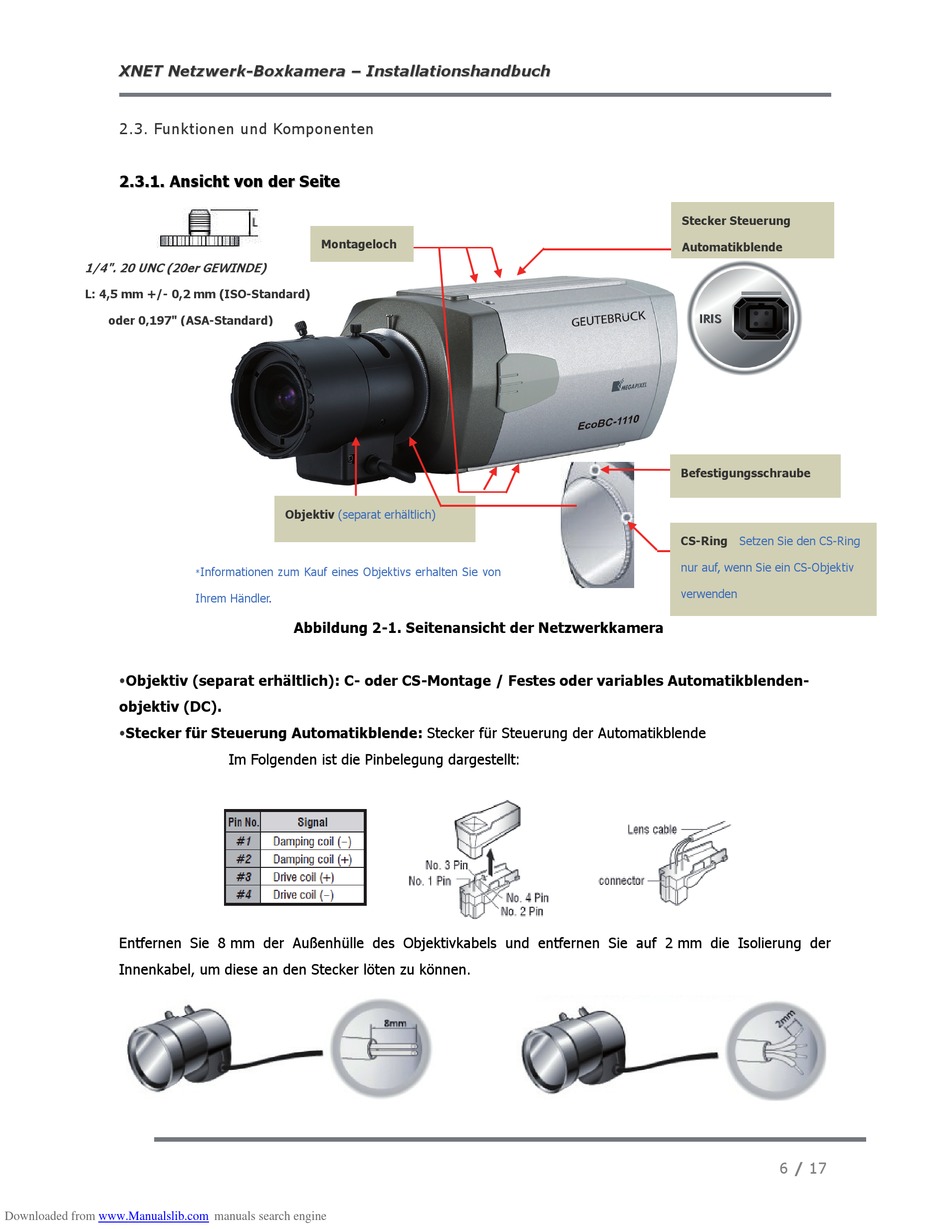 XNET Netzwerk-Boxkamera – Installationshandbuch

2.3. Funktionen und Komponenten

2.3.1. Ansicht von der Seite

L

1/4". 20 UNC (20er GEWINDE)

L: 4,5 mm +/- 0,2 mm (ISO-Standard)

oder 0,197" (ASA-Standard)

Montageloch

Stecker Steuerung Automatikblende

IRIS

GEUTEBRUCK

MEGAPIXEL

EcoBC-1110

Befestigungsschraube

Objektiv (separat erhältlich)

CS-Ring Setzen Sie den CS-Ring nur auf, wenn Sie ein CS-Objektiv verwenden

*Informationen zum Kauf eines Objektivs erhalten Sie von Ihrem Händler.

Abbildung 2-1. Seitenansicht der Netzwerkkamera

•Objektiv (separat erhältlich): C- oder CS-Montage / Festes oder variables Automatikblendenobjektiv (DC).

•Stecker für Steuerung Automatikblende: Stecker für Steuerung der Automatikblende

Im Folgenden ist die Pinbelegung dargestellt:

| Pin No. | Signal |
|---|---|
| #1 | Damping coil (−) |
| #2 | Damping coil (+) |
| #3 | Drive coil (+) |
| #4 | Drive coil (−) |

No. 3 Pin
No. 1 Pin
No. 4 Pin
No. 2 Pin

Lens cable
connector

Entfernen Sie 8 mm der Außenhülle des Objektivkabels und entfernen Sie auf 2 mm die Isolierung der Innenkabel, um diese an den Stecker löten zu können.

8mm

2mm

6 / 17

Downloaded from www.Manualslib.com manuals search engine